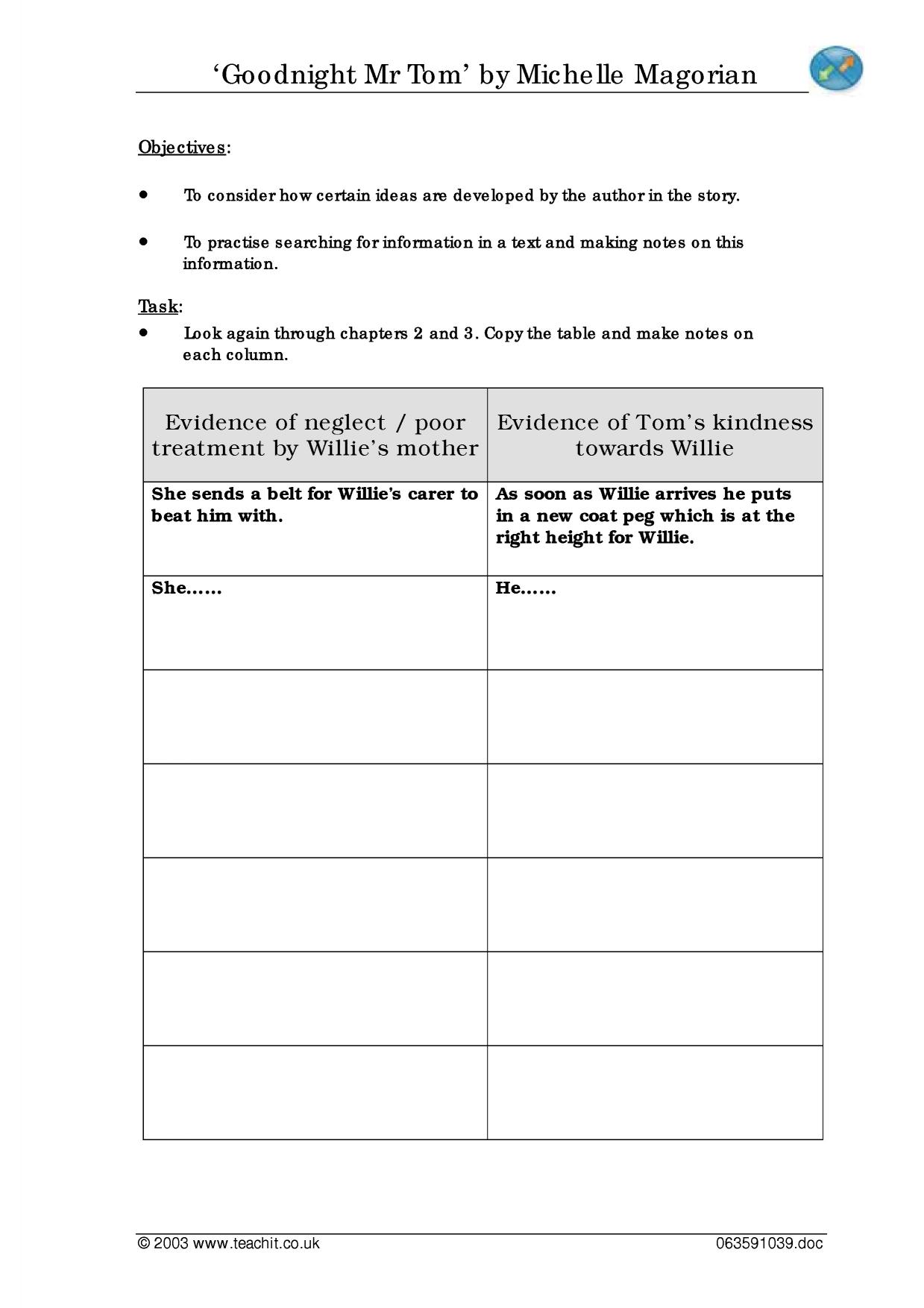 'Goodnight Mr Tom' by Michelle Magorian

Objectives:

• To consider how certain ideas are developed by the author in the story.

• To practise searching for information in a text and making notes on this information.

Task:

• Look again through chapters 2 and 3. Copy the table and make notes on each column.

| Evidence of neglect / poor treatment by Willie's mother | Evidence of Tom's kindness towards Willie |
|---|---|
| She sends a belt for Willie's carer to beat him with. | As soon as Willie arrives he puts in a new coat peg which is at the right height for Willie. |
| She...... | He...... |
| | |
| | |
| | |
| | |
| | |

© 2003 www.teachit.co.uk

063591039.doc